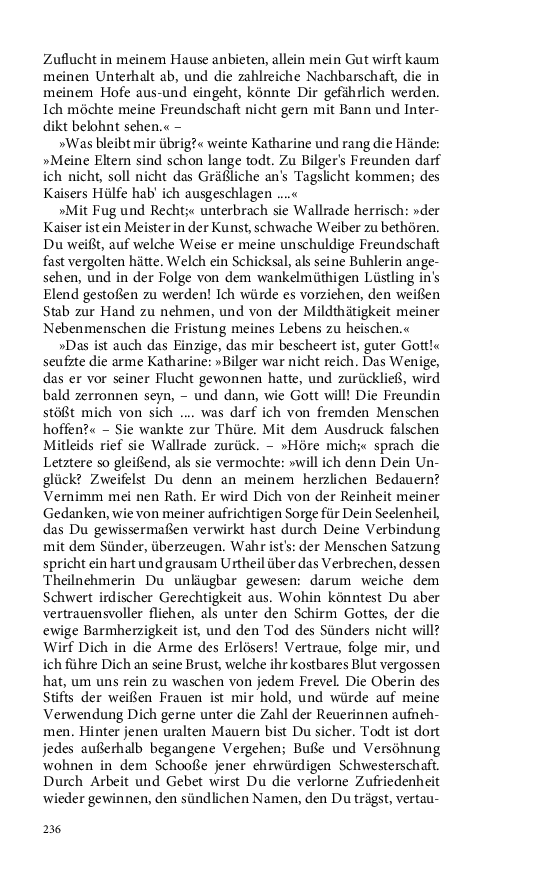 Zuflucht in meinem Hause anbieten, allein mein Gut wirft kaum meinen Unterhalt ab, und die zahlreiche Nachbarschaft, die in meinem Hofe aus-und eingeht, könnte Dir gefährlich werden. Ich möchte meine Freundschaft nicht gern mit Bann und Interdikt belohnt sehen.« –

»Was bleibt mir übrig?« weinte Katharine und rang die Hände: »Meine Eltern sind schon lange todt. Zu Bilger's Freunden darf ich nicht, soll nicht das Gräßliche an's Tagslicht kommen; des Kaisers Hülfe hab' ich ausgeschlagen ....«

»Mit Fug und Recht;« unterbrach sie Wallrade herrisch: »der Kaiser ist ein Meister in der Kunst, schwache Weiber zu bethören. Du weißt, auf welche Weise er meine unschuldige Freundschaft fast vergolten hätte. Welch ein Schicksal, als seine Buhlerin angesehen, und in der Folge von dem wankelmüthigen Lüstling in's Elend gestoßen zu werden! Ich würde es vorziehen, den weißen Stab zur Hand zu nehmen, und von der Mildthätigkeit meiner Nebenmenschen die Fristung meines Lebens zu heischen.«

»Das ist auch das Einzige, das mir bescheert ist, guter Gott!« seufzte die arme Katharine: »Bilger war nicht reich. Das Wenige, das er vor seiner Flucht gewonnen hatte, und zurückließ, wird bald zerronnen seyn, – und dann, wie Gott will! Die Freundin stößt mich von sich .... was darf ich von fremden Menschen hoffen?« – Sie wankte zur Thüre. Mit dem Ausdruck falschen Mitleids rief sie Wallrade zurück. – »Höre mich;« sprach die Letztere so gleißend, als sie vermochte: »will ich denn Dein Unglück? Zweifelst Du denn an meinem herzlichen Bedauern? Vernimm mei nen Rath. Er wird Dich von der Reinheit meiner Gedanken, wie von meiner aufrichtigen Sorge für Dein Seelenheil, das Du gewissermaßen verwirkt hast durch Deine Verbindung mit dem Sünder, überzeugen. Wahr ist's: der Menschen Satzung spricht ein hart und grausam Urtheil über das Verbrechen, dessen Theilnehmerin Du unläugbar gewesen: darum weiche dem Schwert irdischer Gerechtigkeit aus. Wohin könntest Du aber vertrauensvoller fliehen, als unter den Schirm Gottes, der die ewige Barmherzigkeit ist, und den Tod des Sünders nicht will? Wirf Dich in die Arme des Erlösers! Vertraue, folge mir, und ich führe Dich an seine Brust, welche ihr kostbares Blut vergossen hat, um uns rein zu waschen von jedem Frevel. Die Oberin des Stifts der weißen Frauen ist mir hold, und würde auf meine Verwendung Dich gerne unter die Zahl der Reuerinnen aufnehmen. Hinter jenen uralten Mauern bist Du sicher. Todt ist dort jedes außerhalb begangene Vergehen; Buße und Versöhnung wohnen in dem Schooße jener ehrwürdigen Schwesterschaft. Durch Arbeit und Gebet wirst Du die verlorne Zufriedenheit wieder gewinnen, den sündlichen Namen, den Du trägst, vertau-

236